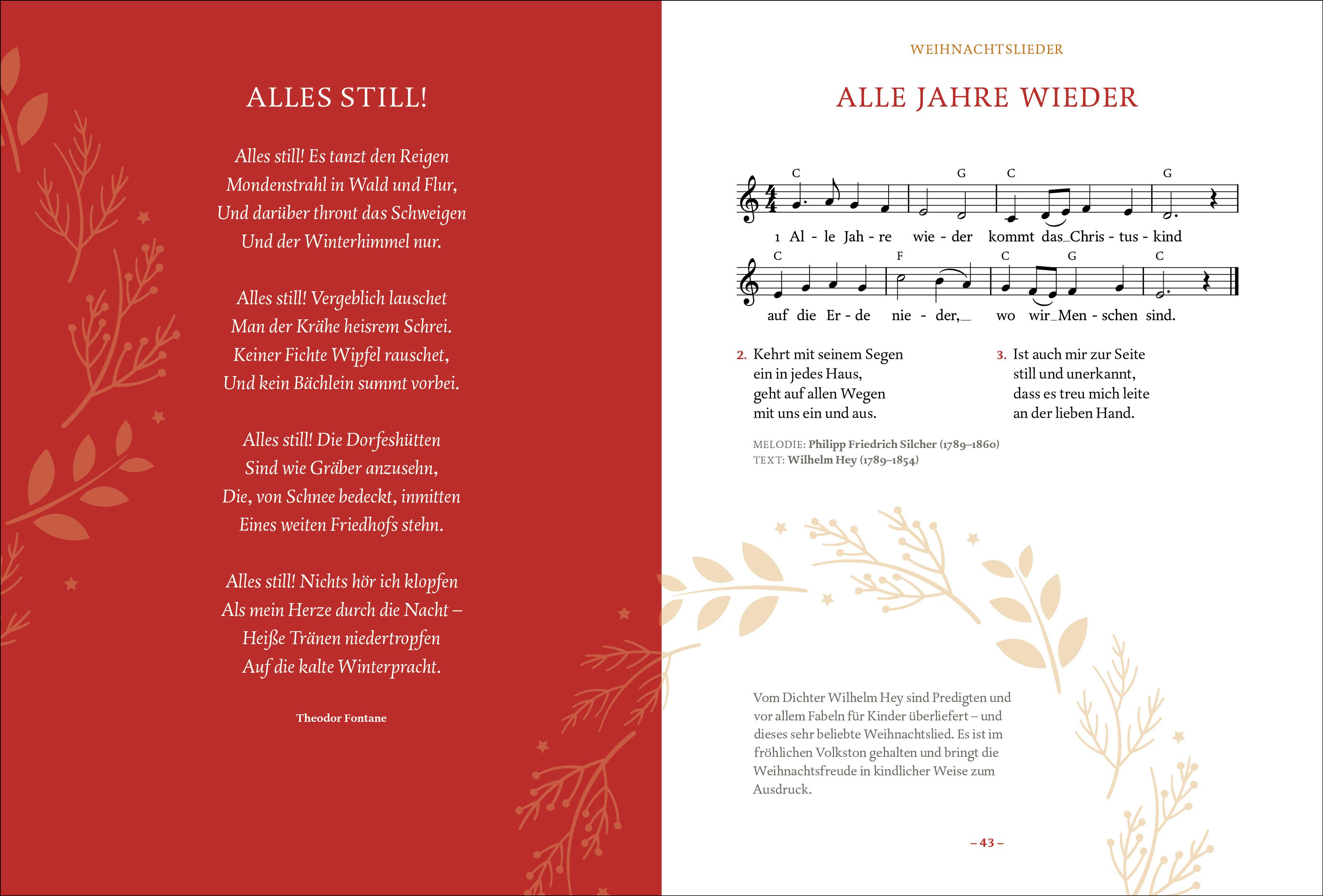 ALLES STILL!

Alles still! Es tanzt den Reigen
Mondenstrahl in Wald und Flur,
Und darüber thront das Schweigen
Und der Winterhimmel nur.

Alles still! Vergeblich lauschet
Man der Krähe heisrem Schrei.
Keiner Fichte Wipfel rauschet,
Und kein Bächlein summt vorbei.

Alles still! Die Dorfeshütten
Sind wie Gräber anzusehn,
Die, von Schnee bedeckt, inmitten
Eines weiten Friedhofs stehn.

Alles still! Nichts hör ich klopfen
Als mein Herze durch die Nacht –
Heiße Tränen niedertropfen
Auf die kalte Winterpracht.

Theodor Fontane

WEIHNACHTSLIEDER

ALLE JAHRE WIEDER

C G C G
1 Al - le Jah - re wie - der kommt das_Chris - tus - kind
C F C G C
auf die Er - de nie - der,_ wo wir_Men - schen sind.

2. Kehrt mit seinem Segen
ein in jedes Haus,
geht auf allen Wegen
mit uns ein und aus.

3. Ist auch mir zur Seite
still und unerkannt,
dass es treu mich leite
an der lieben Hand.

MELODIE: Philipp Friedrich Silcher (1789–1860)
TEXT: Wilhelm Hey (1789–1854)

Vom Dichter Wilhelm Hey sind Predigten und vor allem Fabeln für Kinder überliefert – und dieses sehr beliebte Weihnachtslied. Es ist im fröhlichen Volkston gehalten und bringt die Weihnachtsfreude in kindlicher Weise zum Ausdruck.

– 43 –